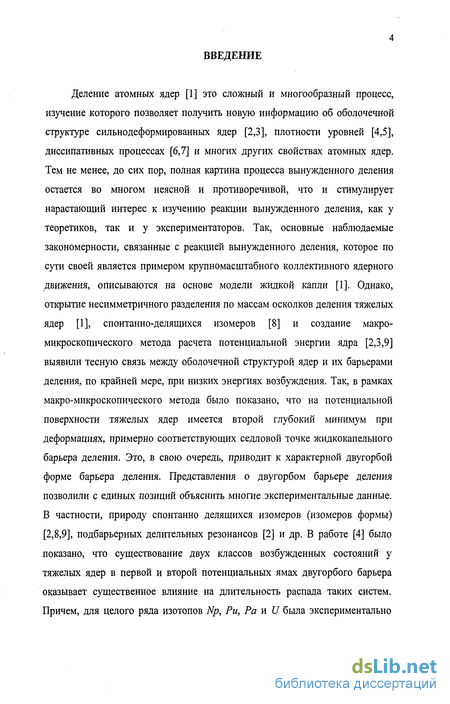 4

ВВЕДЕНИЕ

Деление атомных ядер [1] это сложный и многообразный процесс, изучение которого позволяет получить новую информацию об оболочечной структуре сильнодеформированных ядер [2,3], плотности уровней [4,5], диссипативных процессах [6,7] и многих других свойствах атомных ядер. Тем не менее, до сих пор, полная картина процесса вынужденного деления остается во многом неясной и противоречивой, что и стимулирует нарастающий интерес к изучению реакции вынужденного деления, как у теоретиков, так и у экспериментаторов. Так, основные наблюдаемые закономерности, связанные с реакцией вынужденного деления, которое по сути своей является примером крупномасштабного коллективного ядерного движения, описываются на основе модели жидкой капли [1]. Однако, открытие несимметричного разделения по массам осколков деления тяжелых ядер [1], спонтанно-делящихся изомеров [8] и создание макро-микроскопического метода расчета потенциальной энергии ядра [2,3,9] выявили тесную связь между оболочечной структурой ядер и их барьерами деления, по крайней мере, при низких энергиях возбуждения. Так, в рамках макро-микроскопического метода было показано, что на потенциальной поверхности тяжелых ядер имеется второй глубокий минимум при деформациях, примерно соответствующих седловой точке жидкокапельного барьера деления. Это, в свою очередь, приводит к характерной двугорбой форме барьера деления. Представления о двугорбом барьере деления позволили с единых позиций объяснить многие экспериментальные данные. В частности, природу спонтанно делящихся изомеров (изомеров формы) [2,8,9], подбарьерных делительных резонансов [2] и др. В работе [4] было показано, что существование двух классов возбужденных состояний у тяжелых ядер в первой и второй потенциальных ямах двугорбого барьера оказывает существенное влияние на длительность распада таких систем. Причем, для целого ряда изотопов Np, Pu, Pa и U была экспериментально

dsLib.net
библиотека диссертаций